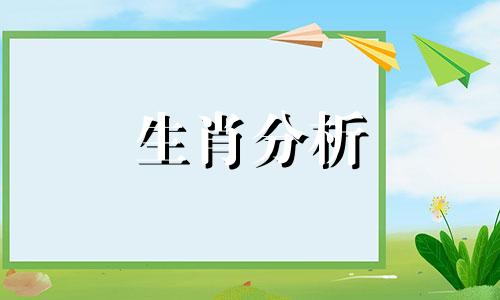 生肖分析